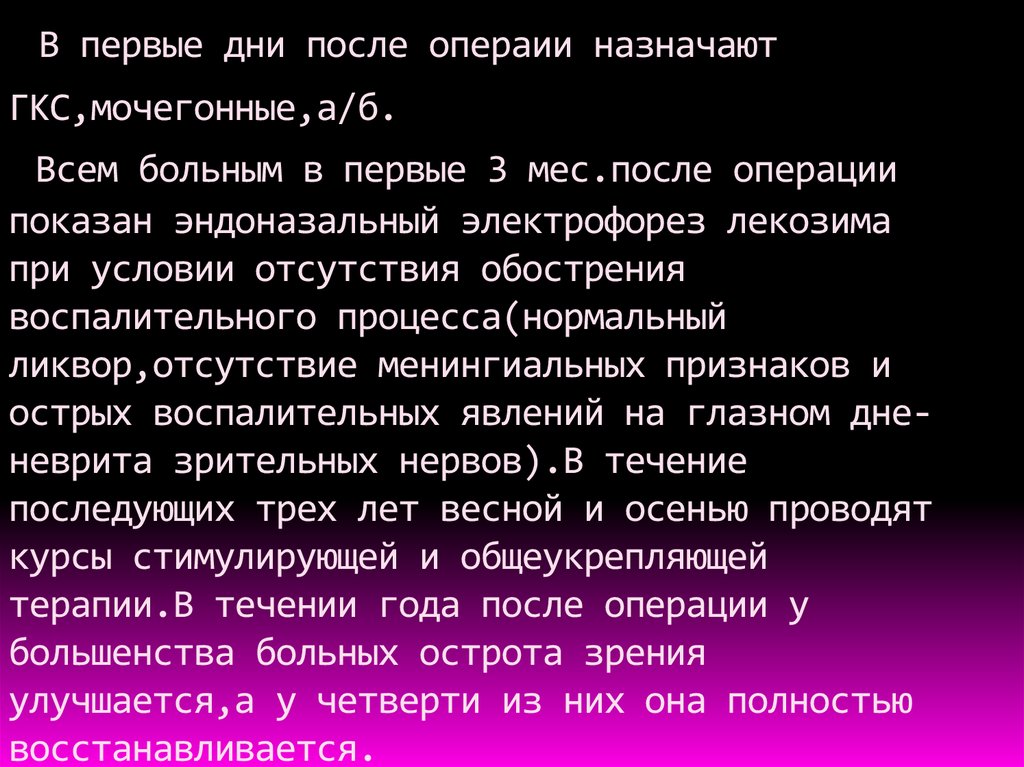 В первые дни после операии назначают ГКС,мочегонные,а/б.

Всем больным в первые 3 мес.после операции показан эндоназальный электрофорез лекозима при условии отсутствия обострения воспалительного процесса(нормальный ликвор,отсутствие менингиальных признаков и острых воспалительных явлений на глазном дне-неврита зрительных нервов).В течение последующих трех лет весной и осенью проводят курсы стимулирующей и общеукрепляющей терапии.В течении года после операции у большенства больных острота зрения улучшается,а у четверти из них она полностью восстанавливается.